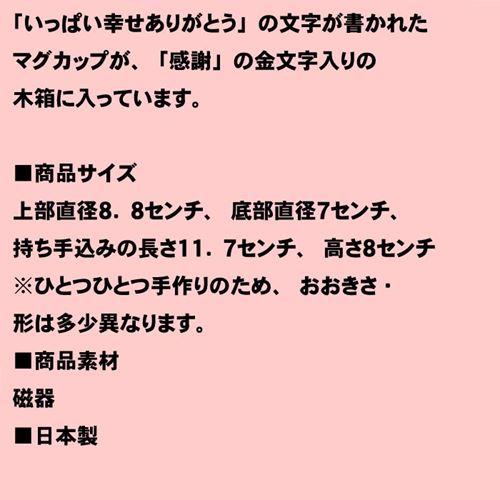 「いっぱい幸せありがとう」の文字が書かれたマグカップが、「感謝」の金文字入りの木箱に入っています。

■商品サイズ
上部直径8．8センチ、 底部直径7センチ、
持ち手込みの長さ11．7センチ、 高さ8センチ
※ひとつひとつ手作りのため、 おおきさ・形は多少異なります。
■商品素材
磁器
■日本製